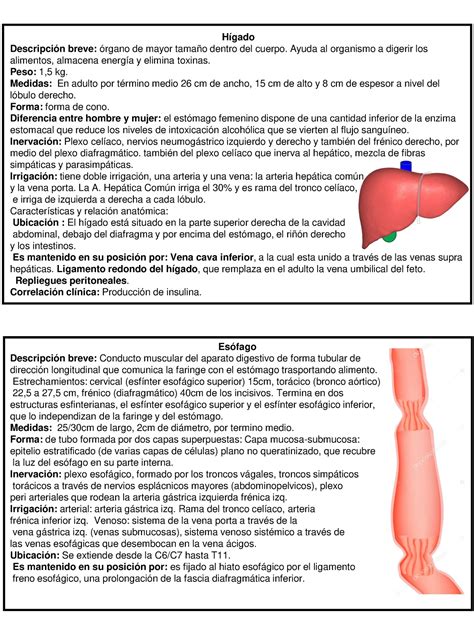 Hígado
Descripción breve: órgano de mayor tamaño dentro del cuerpo. Ayuda al organismo a digerir los alimentos, almacena energía y elimina toxinas.
Peso: 1,5 kg.
Medidas: En adulto por término medio 26 cm de ancho, 15 cm de alto y 8 cm de espesor a nivel del lóbulo derecho.
Forma: forma de cono.
Diferencia entre hombre y mujer: el estómago femenino dispone de una cantidad inferior de la enzima estomacal que reduce los niveles de intoxicación alcohólica que se vierten al flujo sanguíneo.
Inervación: Plexo celíaco, nervios neumogástrico izquierdo y derecho y también del frénico derecho, por medio del plexo diafragmático. también del plexo celíaco que inerva al hepático, mezcla de fibras simpáticas y parasimpáticas.
Irrigación: tiene doble irrigación, una arteria y una vena: la arteria hepática común y la vena porta. La A. Hepática Común irriga el 30% y es rama del tronco celíaco, e irriga de izquierda a derecha a cada lóbulo.
Características y relación anatómica:
Ubicación : El hígado está situado en la parte superior derecha de la cavidad abdominal, debajo del diafragma y por encima del estómago, el riñón derecho y los intestinos.
Es mantenido en su posición por: Vena cava inferior, a la cual esta unido a través de las venas supra hepáticas. Ligamento redondo del hígado, que remplaza en el adulto la vena umbilical del feto.
Repliegues peritoneales.
Correlación clínica: Producción de insulina.

Esófago
Descripción breve: Conducto muscular del aparato digestivo de forma tubular de dirección longitudinal que comunica la faringe con el estómago trasportando alimento.
Estrechamientos: cervical (esfínter esofágico superior) 15cm, torácico (bronco aórtico) 22,5 a 27,5 cm, frénico (diafragmático) 40cm de los incisivos. Termina en dos estructuras esfinterianas, el esfínter esofágico superior y el esfínter esofágico inferior, que lo independizan de la faringe y del estómago.
Medidas: 25/30cm de largo, 2cm de diámetro, por termino medio.
Forma: de tubo formada por dos capas superpuestas: Capa mucosa-submucosa: epitelio estratificado (de varias capas de células) plano no queratinizado, que recubre la luz del esófago en su parte interna.
Inervación: plexo esofágico, formado por los troncos vágales, troncos simpáticos torácicos a través de nervios esplácnicos mayores (abdominopelvicos), plexo peri arteriales que rodean la arteria gástrica izquierda frénica izq.
Irrigación: arterial: arteria gástrica izq. Rama del tronco celíaco, arteria frénica inferior izq. Venoso: sistema de la vena porta a través de la vena gástrica izq. (venas submucosas), sistema venoso sistémico a través de las venas esofágicas que desembocan en la vena ácigos.
Ubicación: Se extiende desde la C6/C7 hasta T11.
Es mantenido en su posición por: es fijado al hiato esofágico por el ligamento freno esofágico, una prolongación de la fascia diafragmática inferior.